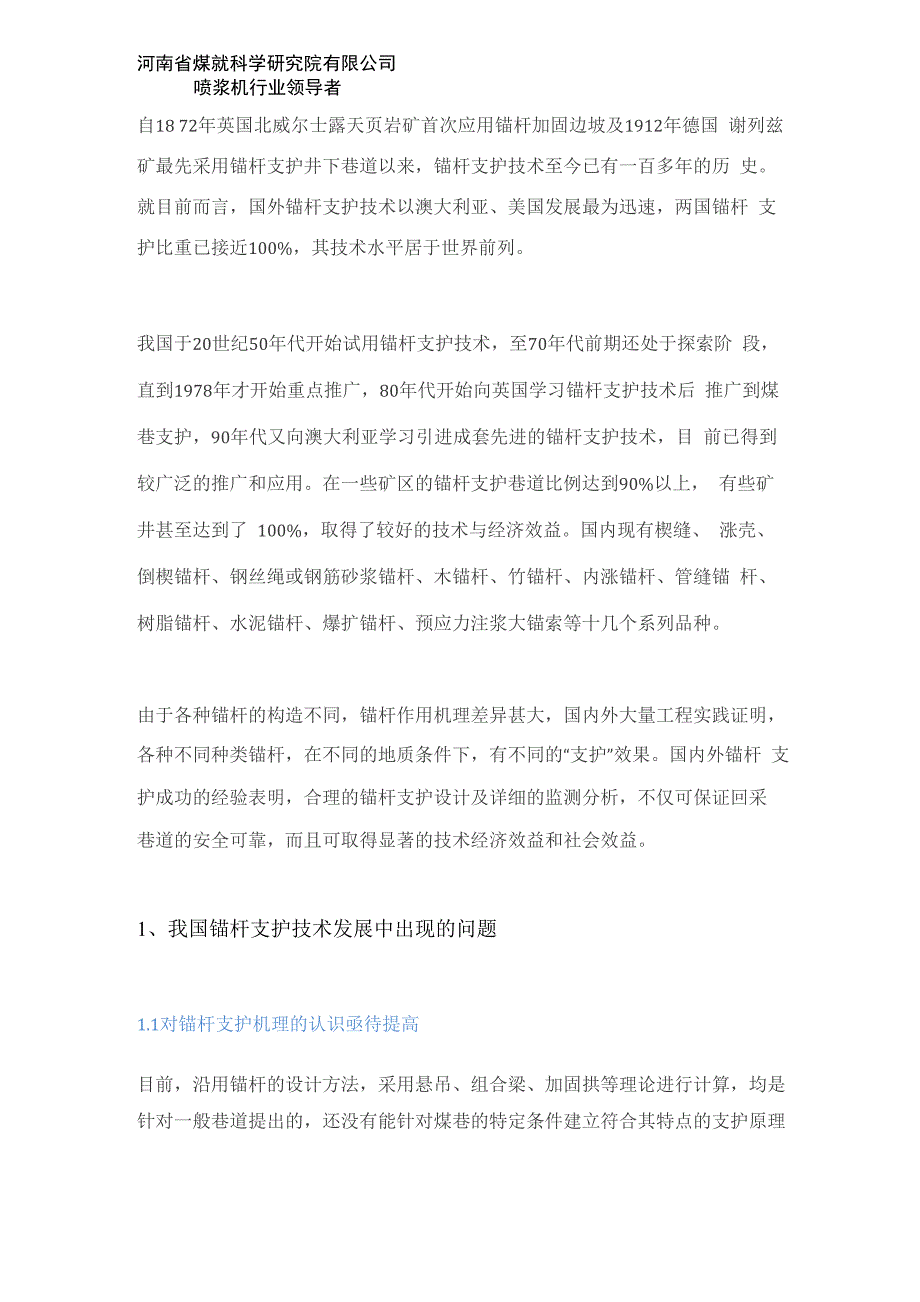 河南省煤就科学研究院有限公司
喷浆机行业领导者

自18 72年英国北威尔士露天页岩矿首次应用锚杆加固边坡及1912年德国 谢列兹矿最先采用锚杆支护井下巷道以来，锚杆支护技术至今已有一百多年的历 史。就目前而言，国外锚杆支护技术以澳大利亚、美国发展最为迅速，两国锚杆 支护比重已接近100%，其技术水平居于世界前列。

我国于20世纪50年代开始试用锚杆支护技术，至70年代前期还处于探索阶 段，直到1978年才开始重点推广，80年代开始向英国学习锚杆支护技术后 推广到煤巷支护，90年代又向澳大利亚学习引进成套先进的锚杆支护技术，目 前已得到较广泛的推广和应用。在一些矿区的锚杆支护巷道比例达到90%以上， 有些矿井甚至达到了 100%，取得了较好的技术与经济效益。国内现有楔缝、 涨壳、倒楔锚杆、钢丝绳或钢筋砂浆锚杆、木锚杆、竹锚杆、内涨锚杆、管缝锚 杆、树脂锚杆、水泥锚杆、爆扩锚杆、预应力注浆大锚索等十几个系列品种。

由于各种锚杆的构造不同，锚杆作用机理差异甚大，国内外大量工程实践证明，各种不同种类锚杆，在不同的地质条件下，有不同的“支护”效果。国内外锚杆 支护成功的经验表明，合理的锚杆支护设计及详细的监测分析，不仅可保证回采巷道的安全可靠，而且可取得显著的技术经济效益和社会效益。

1、我国锚杆支护技术发展中出现的问题

1.1对锚杆支护机理的认识亟待提高

目前，沿用锚杆的设计方法，采用悬吊、组合梁、加固拱等理论进行计算，均是针对一般巷道提出的，还没有能针对煤巷的特定条件建立符合其特点的支护原理